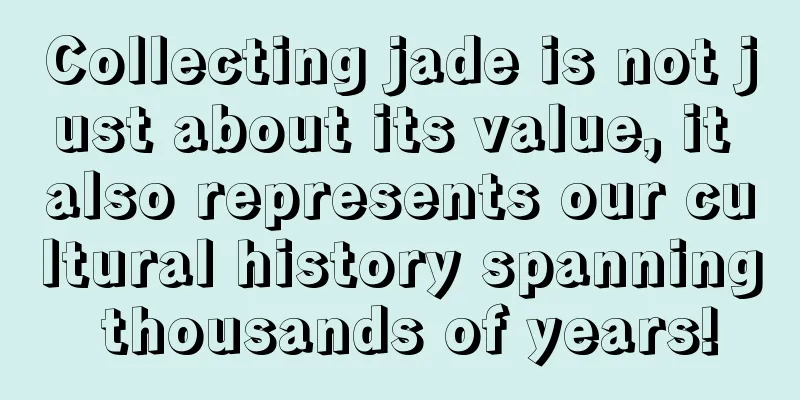 Collecting jade is not just about its value, it also represents our cultural history spanning thousands of years!